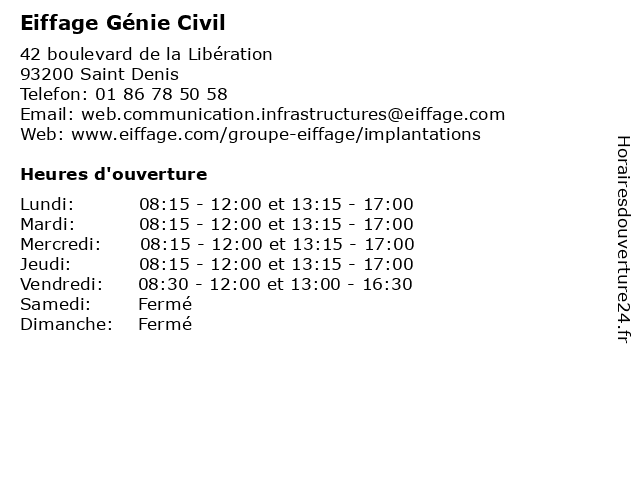 Eiffage Génie Civil

42 boulevard de la Libération
93200 Saint Denis
Telefon: 01 86 78 50 58
Email: web.communication.infrastructures@eiffage.com
Web: www.eiffage.com/groupe-eiffage/implantations

Heures d'ouverture

| | |
|---|---|
| Lundi: | 08:15 - 12:00 et 13:15 - 17:00 |
| Mardi: | 08:15 - 12:00 et 13:15 - 17:00 |
| Mercredi: | 08:15 - 12:00 et 13:15 - 17:00 |
| Jeudi: | 08:15 - 12:00 et 13:15 - 17:00 |
| Vendredi: | 08:30 - 12:00 et 13:00 - 16:30 |
| Samedi: | Fermé |
| Dimanche: | Fermé |

Horairesdouverture24.fr